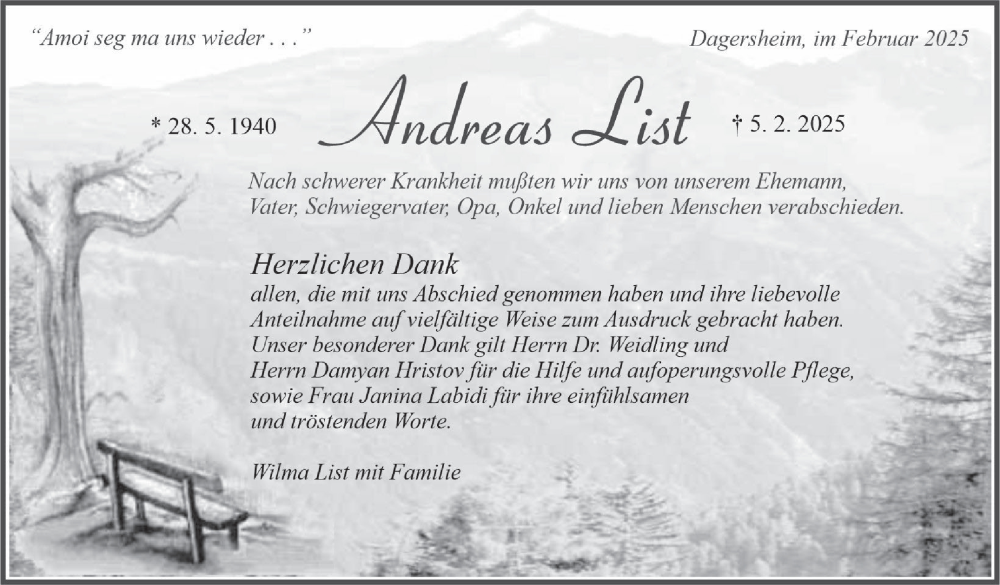 "Amoi seg ma uns wieder . . ."

Dagersheim, im Februar 2025

* 28. 5. 1940

Andreas List

† 5. 2. 2025

Nach schwerer Krankheit mußten wir uns von unserem Ehemann, Vater, Schwiegervater, Opa, Onkel und lieben Menschen verabschieden.

Herzlichen Dank

allen, die mit uns Abschied genommen haben und ihre liebevolle Anteilnahme auf vielfältige Weise zum Ausdruck gebracht haben. Unser besonderer Dank gilt Herrn Dr. Weidling und Herrn Damyan Hristov für die Hilfe und aufoperungsvolle Pflege, sowie Frau Janina Labidi für ihre einfühlsamen und tröstenden Worte.

Wilma List mit Familie